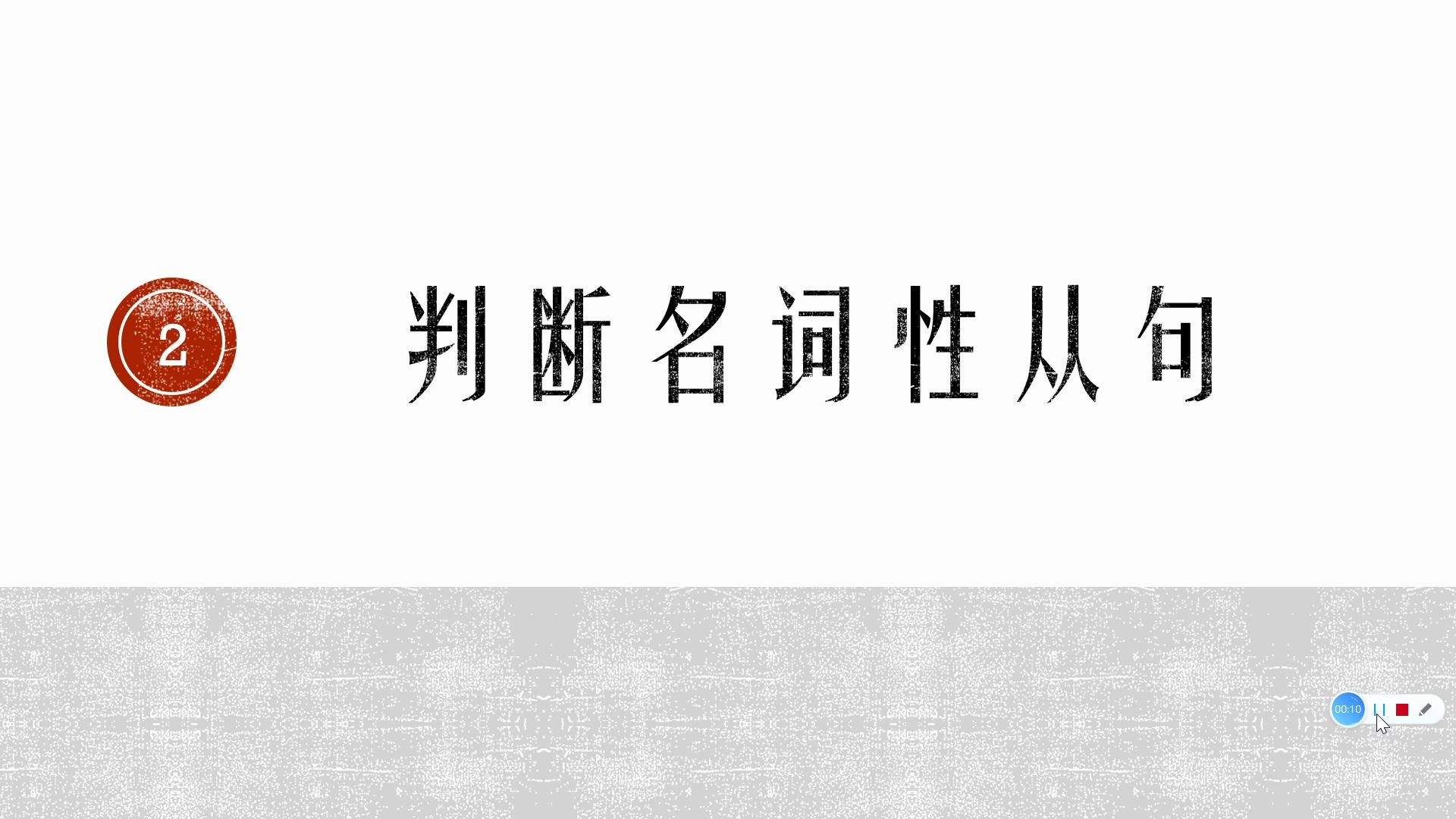 2

判断名词性从句

00:10